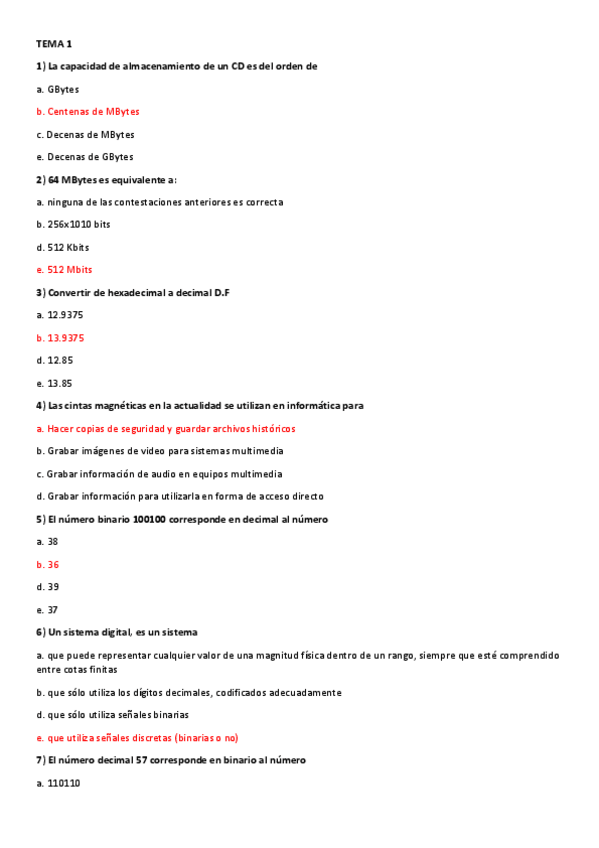 TEMA 1

1) La capacidad de almacenamiento de un CD es del orden de

a. GBytes

b. Centenas de MBytes

c. Decenas de MBytes

e. Decenas de GBytes

2) 64 MBytes es equivalente a:

a. ninguna de las contestaciones anteriores es correcta

b. 256x1010 bits

d. 512 Kbits

e. 512 Mbits

3) Convertir de hexadecimal a decimal D.F

a. 12.9375

b. 13.9375

d. 12.85

e. 13.85

4) Las cintas magnéticas en la actualidad se utilizan en informática para

a. Hacer copias de seguridad y guardar archivos históricos

b. Grabar imágenes de video para sistemas multimedia

c. Grabar información de audio en equipos multimedia

d. Grabar información para utilizarla en forma de acceso directo

5) El número binario 100100 corresponde en decimal al número

a. 38

b. 36

d. 39

e. 37

6) Un sistema digital, es un sistema

a. que puede representar cualquier valor de una magnitud física dentro de un rango, siempre que esté comprendido entre cotas finitas

b. que sólo utiliza los dígitos decimales, codificados adecuadamente

d. que sólo utiliza señales binarias

e. que utiliza señales discretas (binarias o no)

7) El número decimal 57 corresponde en binario al número

a. 110110